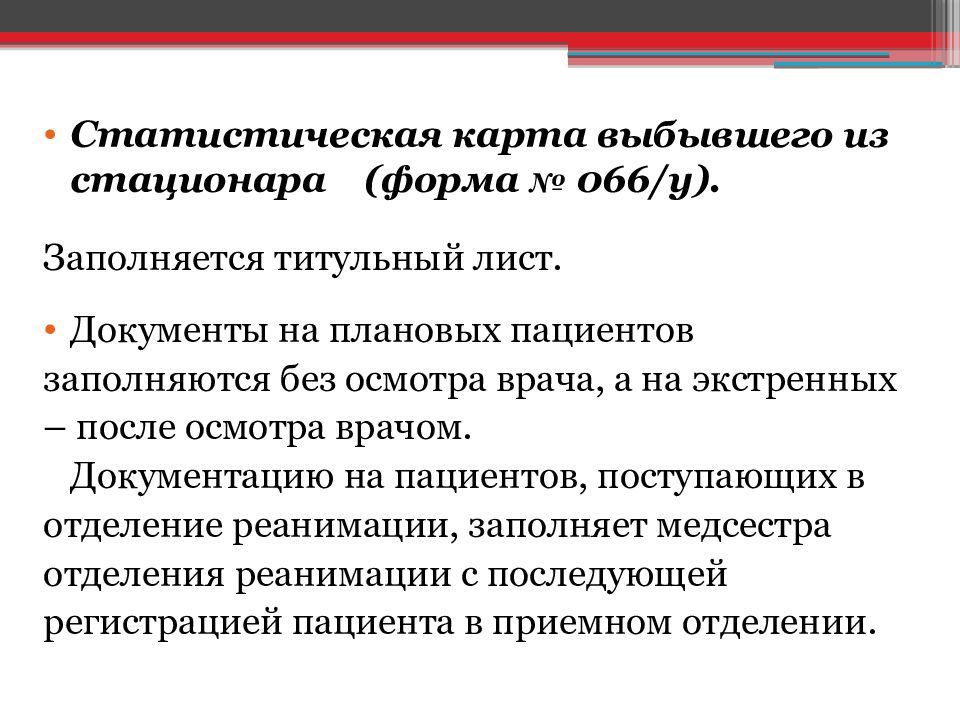 • Статистическая карта выбывшего из стационара (форма № 066/у).

Заполняется титульный лист.

• Документы на плановых пациентов заполняются без осмотра врача, а на экстренных – после осмотра врачом.

Документацию на пациентов, поступающих в отделение реанимации, заполняет медсестра отделения реанимации с последующей регистрацией пациента в приемном отделении.